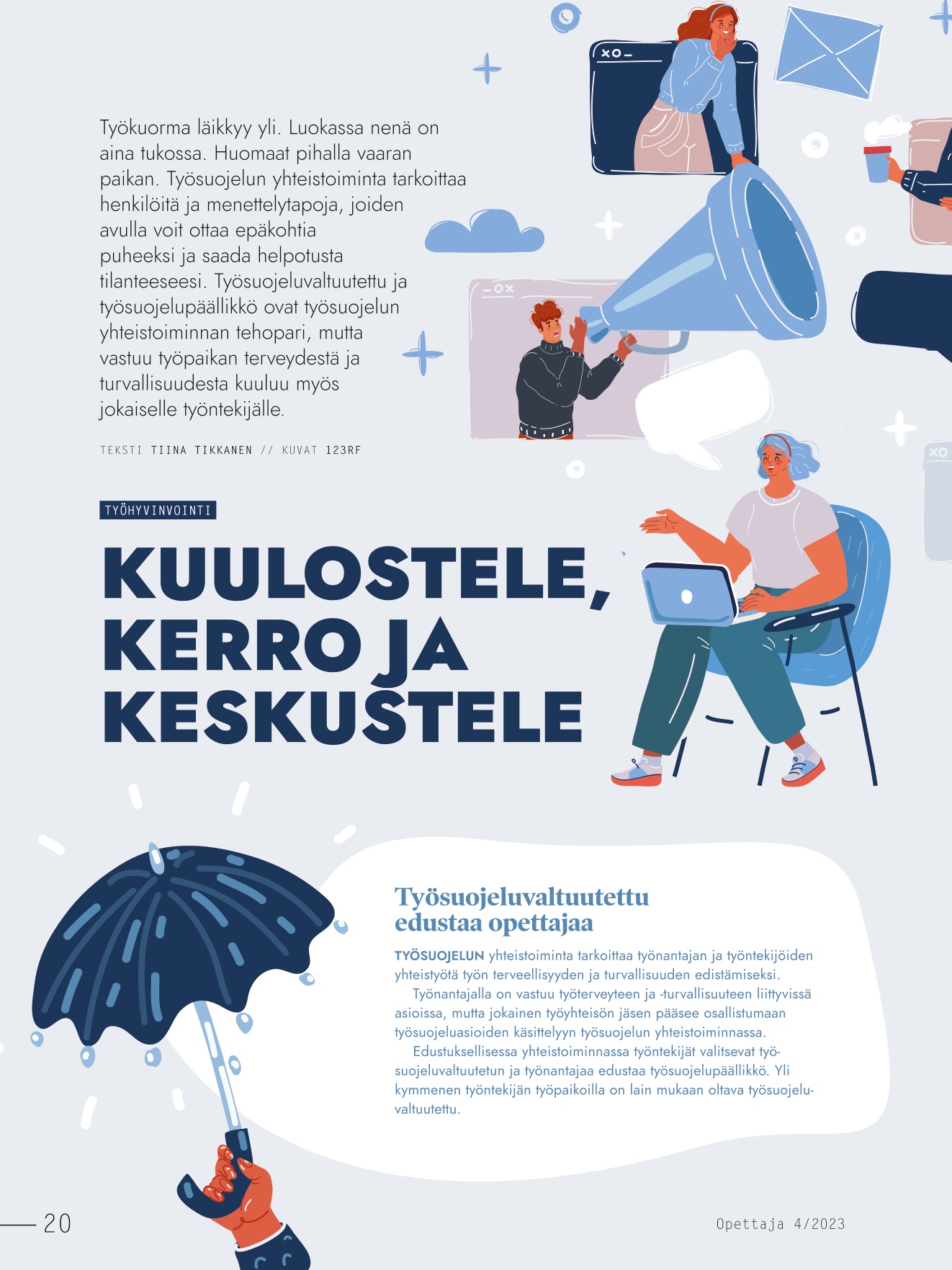 Työkuorma läikkyy yli. Luokassa nenä on aina tukossa. Huomaat pihalla vaaran paikan. Työsuojelun yhteistoiminta tarkoittaa henkilöitä ja menettelytapoja, joiden avulla voit ottaa epäkohtia puheeksi ja saada helpotusta tilanteeseesi. Työsuojeluvaltuutettu ja työsuojelupäällikkö ovat työsuojelun yhteistoiminnan tehopari, mutta vastuu työpaikan terveydestä ja turvallisuudesta kuuluu myös jokaiselle työntekijälle.

TEKSTI TIINA TIKKANEN // KUVAT 123RF

TYÖHYVINVOINTI

KUULOSTELE, KERRO JA KESKUSTELE

Työsuojeluvaltuutettu edustaa opettajaa

TYÖSUOJELUN yhteistoiminta tarkoittaa työnantajan ja työntekijöiden yhteistyötä työn terveellisyyden ja turvallisuuden edistämiseksi.

Työnantajalla on vastuu työterveyteen ja -turvallisuuteen liittyvissä asioissa, mutta jokainen työyhteisön jäsen pääsee osallistumaan työsuojeluasioiden käsittelyyn työsuojelun yhteistoiminnassa.

Edustuksellisessa yhteistoiminnassa työntekijät valitsevat työsuojeluvaltuutetun ja työnantajaa edustaa työsuojelupäällikkö. Yli kymmenen työntekijän työpaikoilla on lain mukaan oltava työsuojeluvaltuutettu.

20

Opettaja 4/2023